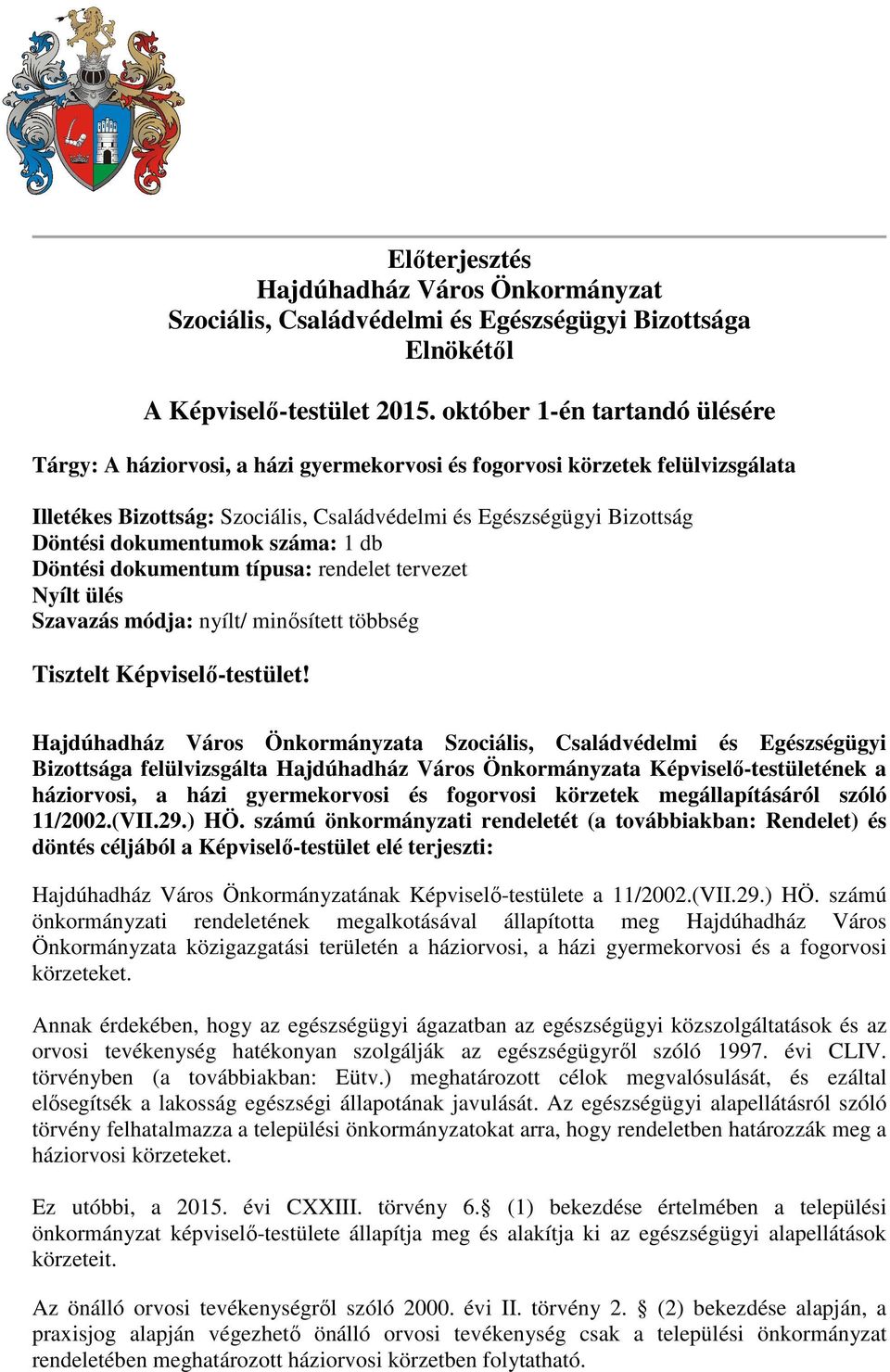 Előterjesztés
Hajdúhadház Város Önkormányzat
Szociális, Családvédelmi és Egészségügyi Bizottsága
Elnökétől

A Képviselő-testület 2015. október 1-én tartandó ülésére

Tárgy: A háziorvosi, a házi gyermekorvosi és fogorvosi körzetek felülvizsgálata

Illetékes Bizottság: Szociális, Családvédelmi és Egészségügyi Bizottság
Döntési dokumentumok száma: 1 db
Döntési dokumentum típusa: rendelet tervezet
Nyílt ülés
Szavazás módja: nyílt/ minősített többség

Tisztelt Képviselő-testület!

Hajdúhadház Város Önkormányzata Szociális, Családvédelmi és Egészségügyi Bizottsága felülvizsgálta Hajdúhadház Város Önkormányzata Képviselő-testületének a háziorvosi, a házi gyermekorvosi és fogorvosi körzetek megállapításáról szóló 11/2002.(VII.29.) HÖ. számú önkormányzati rendeletét (a továbbiakban: Rendelet) és döntés céljából a Képviselő-testület elé terjeszti:

Hajdúhadház Város Önkormányzatának Képviselő-testülete a 11/2002.(VII.29.) HÖ. számú önkormányzati rendeletének megalkotásával állapította meg Hajdúhadház Város Önkormányzata közigazgatási területén a háziorvosi, a házi gyermekorvosi és a fogorvosi körzeteket.

Annak érdekében, hogy az egészségügyi ágazatban az egészségügyi közszolgáltatások és az orvosi tevékenység hatékonyan szolgálják az egészségügyről szóló 1997. évi CLIV. törvényben (a továbbiakban: Eütv.) meghatározott célok megvalósulását, és ezáltal elősegítsék a lakosság egészségi állapotának javulását. Az egészségügyi alapellátásról szóló törvény felhatalmazza a települési önkormányzatokat arra, hogy rendeletben határozzák meg a háziorvosi körzeteket.

Ez utóbbi, a 2015. évi CXXIII. törvény 6.§ (1) bekezdése értelmében a települési önkormányzat képviselő-testülete állapítja meg és alakítja ki az egészségügyi alapellátások körzeteit.

Az önálló orvosi tevékenységről szóló 2000. évi II. törvény 2. § (2) bekezdése alapján, a praxisjog alapján végezhető önálló orvosi tevékenység csak a települési önkormányzat rendeletében meghatározott háziorvosi körzetben folytatható.